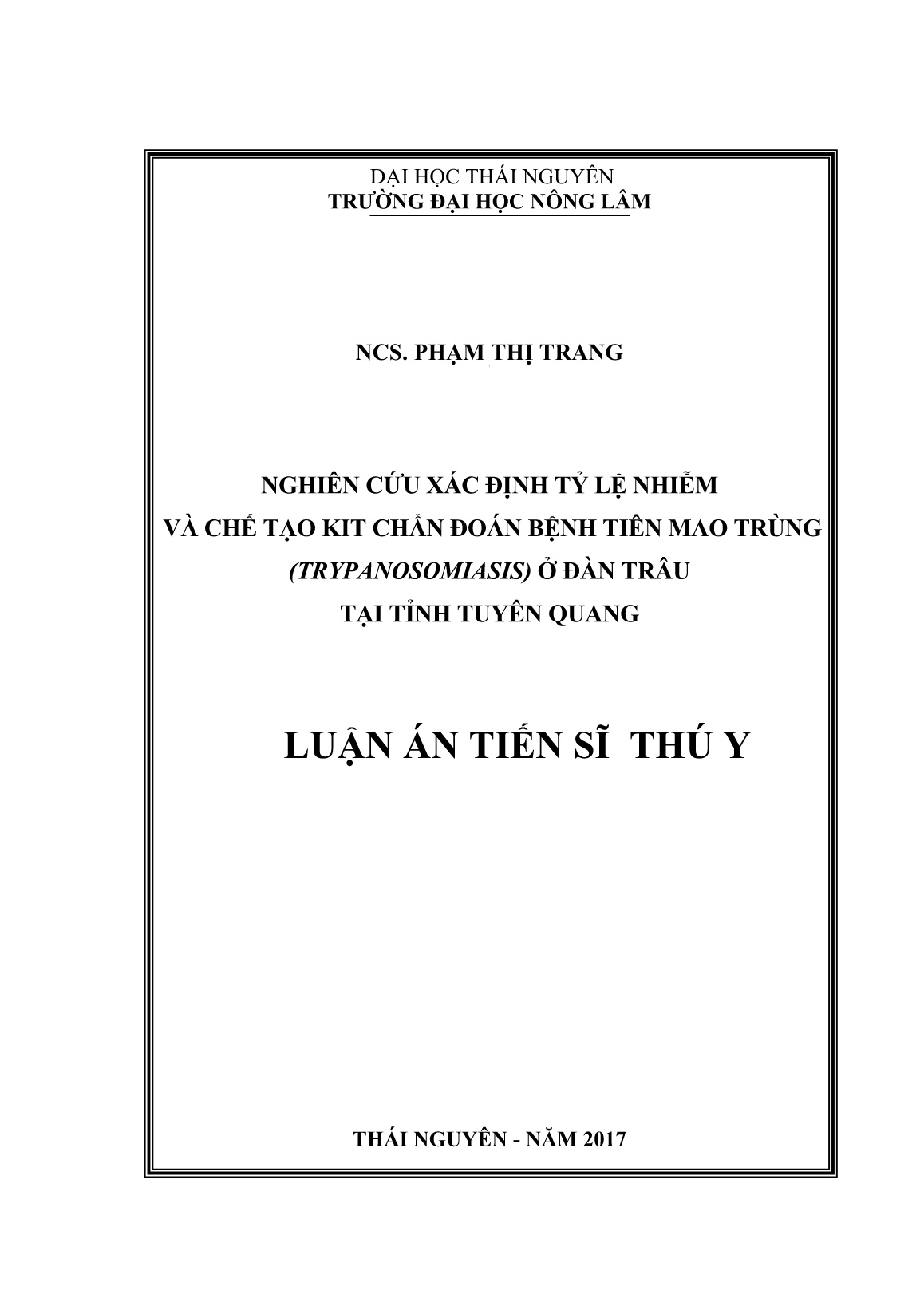 ĐẠI HỌC THÁI NGUYÊN
TRƯỜNG ĐẠI HỌC NÔNG LÂM

NCS. PHẠM THỊ TRANG

NGHIÊN CỨU XÁC ĐỊNH TỶ LỆ NHIỄM
VÀ CHẾ TẠO KIT CHẨN ĐOÁN BỆNH TIÊN MAO TRÙNG
(TRYPANOSOMIASIS) Ở ĐÀN TRÂU
TẠI TỈNH TUYÊN QUANG

LUẬN ÁN TIẾN SĨ THÚ Y

THÁI NGUYÊN - NĂM 2017